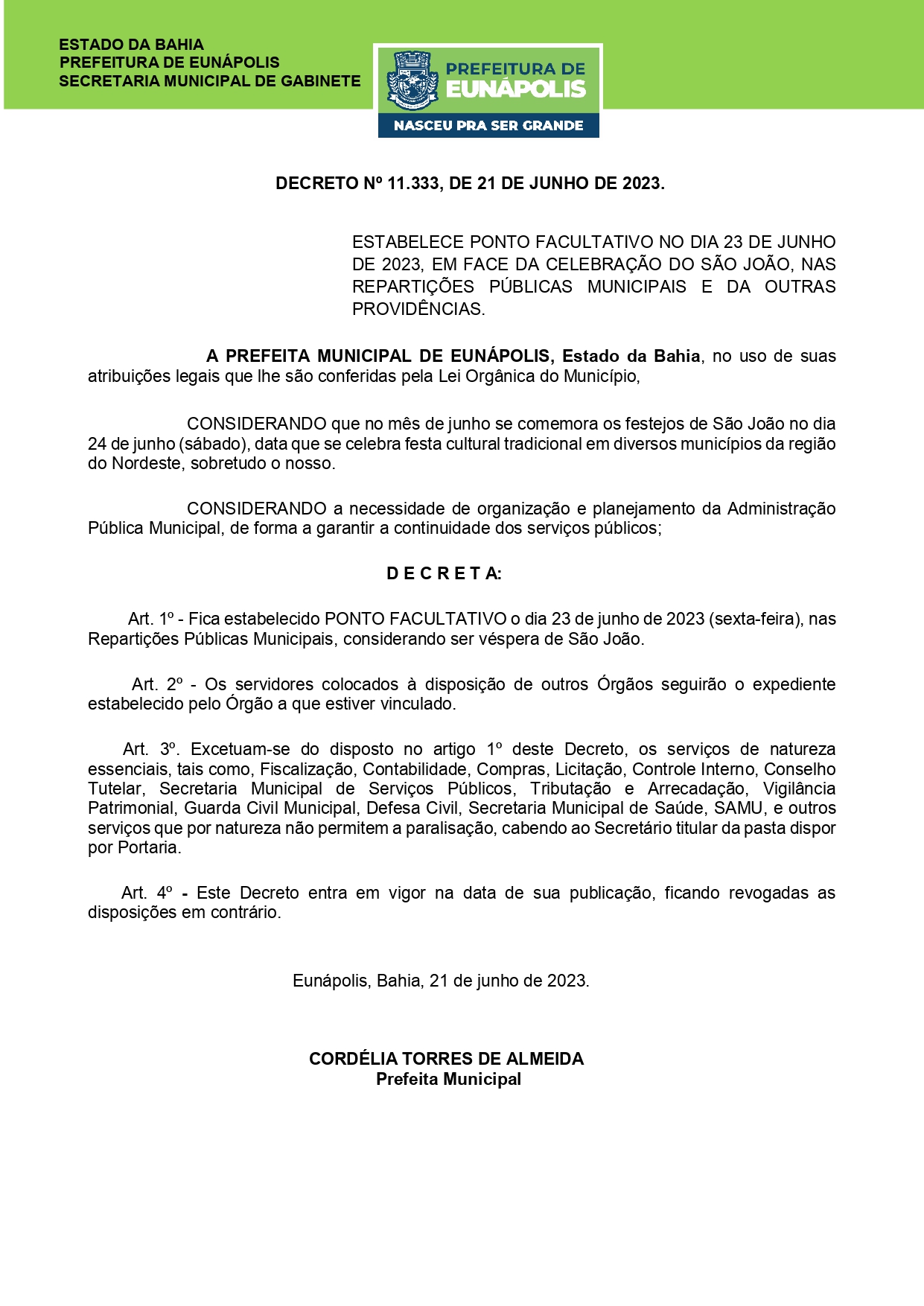 ESTADO DA BAHIA
PREFEITURA DE EUNÁPOLIS
SECRETARIA MUNICIPAL DE GABINETE

PREFEITURA DE EUNÁPOLIS
NASCEU PRA SER GRANDE

DECRETO Nº 11.333, DE 21 DE JUNHO DE 2023.

ESTABELECE PONTO FACULTATIVO NO DIA 23 DE JUNHO DE 2023, EM FACE DA CELEBRAÇÃO DO SÃO JOÃO, NAS REPARTIÇÕES PÚBLICAS MUNICIPAIS E DA OUTRAS PROVIDÊNCIAS.

A PREFEITA MUNICIPAL DE EUNÁPOLIS, Estado da Bahia, no uso de suas atribuições legais que lhe são conferidas pela Lei Orgânica do Município,

CONSIDERANDO que no mês de junho se comemora os festejos de São João no dia 24 de junho (sábado), data que se celebra festa cultural tradicional em diversos municípios da região do Nordeste, sobretudo o nosso.

CONSIDERANDO a necessidade de organização e planejamento da Administração Pública Municipal, de forma a garantir a continuidade dos serviços públicos;

D E C R E T A:

Art. 1º - Fica estabelecido PONTO FACULTATIVO o dia 23 de junho de 2023 (sexta-feira), nas Repartições Públicas Municipais, considerando ser véspera de São João.

Art. 2º - Os servidores colocados à disposição de outros Órgãos seguirão o expediente estabelecido pelo Órgão a que estiver vinculado.

Art. 3º. Excetuam-se do disposto no artigo 1º deste Decreto, os serviços de natureza essenciais, tais como, Fiscalização, Contabilidade, Compras, Licitação, Controle Interno, Conselho Tutelar, Secretaria Municipal de Serviços Públicos, Tributação e Arrecadação, Vigilância Patrimonial, Guarda Civil Municipal, Defesa Civil, Secretaria Municipal de Saúde, SAMU, e outros serviços que por natureza não permitem a paralisação, cabendo ao Secretário titular da pasta dispor por Portaria.

Art. 4º - Este Decreto entra em vigor na data de sua publicação, ficando revogadas as disposições em contrário.

Eunápolis, Bahia, 21 de junho de 2023.

CORDÉLIA TORRES DE ALMEIDA
Prefeita Municipal